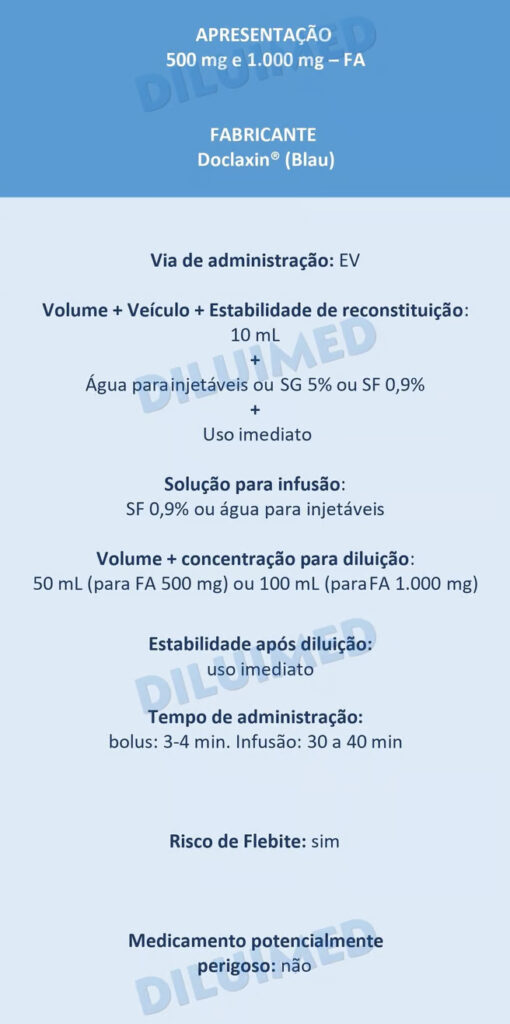 APRESENTAÇÃO
500 mg e 1.000 mg – FA

FABRICANTE
Doclaxin® (Blau)

Via de administração: EV

Volume + Veículo + Estabilidade de reconstituição:
10 mL
+
Água para injetáveis ou SG 5% ou SF 0,9%
+
Uso imediato

Solução para infusão:
SF 0,9% ou água para injetáveis

Volume + concentração para diluição:
50 mL (para FA 500 mg) ou 100 mL (para FA 1.000 mg)

Estabilidade após diluição:
uso imediato

Tempo de administração:
bolus: 3-4 min. Infusão: 30 a 40 min

Risco de Flebite: sim

Medicamento potencialmente perigoso: não

DILUIMED